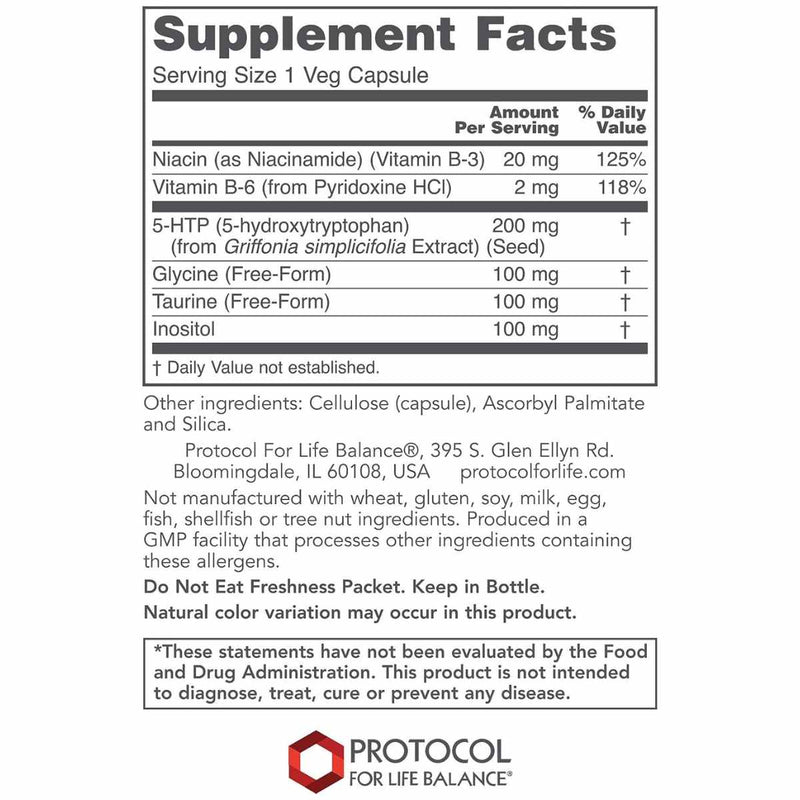 Supplement Facts

Serving Size 1 Veg Capsule

|  | Amount Per Serving | % Daily Value |
|---|---|---|
| Niacin (as Niacinamide) (Vitamin B-3) | 20 mg | 125% |
| Vitamin B-6 (from Pyridoxine HCl) | 2 mg | 118% |
| 5-HTP (5-hydroxytryptophan) (from Griffonia simplicifolia Extract) (Seed) | 200 mg | † |
| Glycine (Free-Form) | 100 mg | † |
| Taurine (Free-Form) | 100 mg | † |
| Inositol | 100 mg | † |

† Daily Value not established.

Other ingredients: Cellulose (capsule), Ascorbyl Palmitate and Silica.

Protocol For Life Balance®, 395 S. Glen Ellyn Rd.
Bloomingdale, IL 60108, USA protocolforlife.com

Not manufactured with wheat, gluten, soy, milk, egg, fish, shellfish or tree nut ingredients. Produced in a GMP facility that processes other ingredients containing these allergens.

Do Not Eat Freshness Packet. Keep in Bottle.

Natural color variation may occur in this product.

*These statements have not been evaluated by the Food and Drug Administration. This product is not intended to diagnose, treat, cure or prevent any disease.

PROTOCOL
FOR LIFE BALANCE®